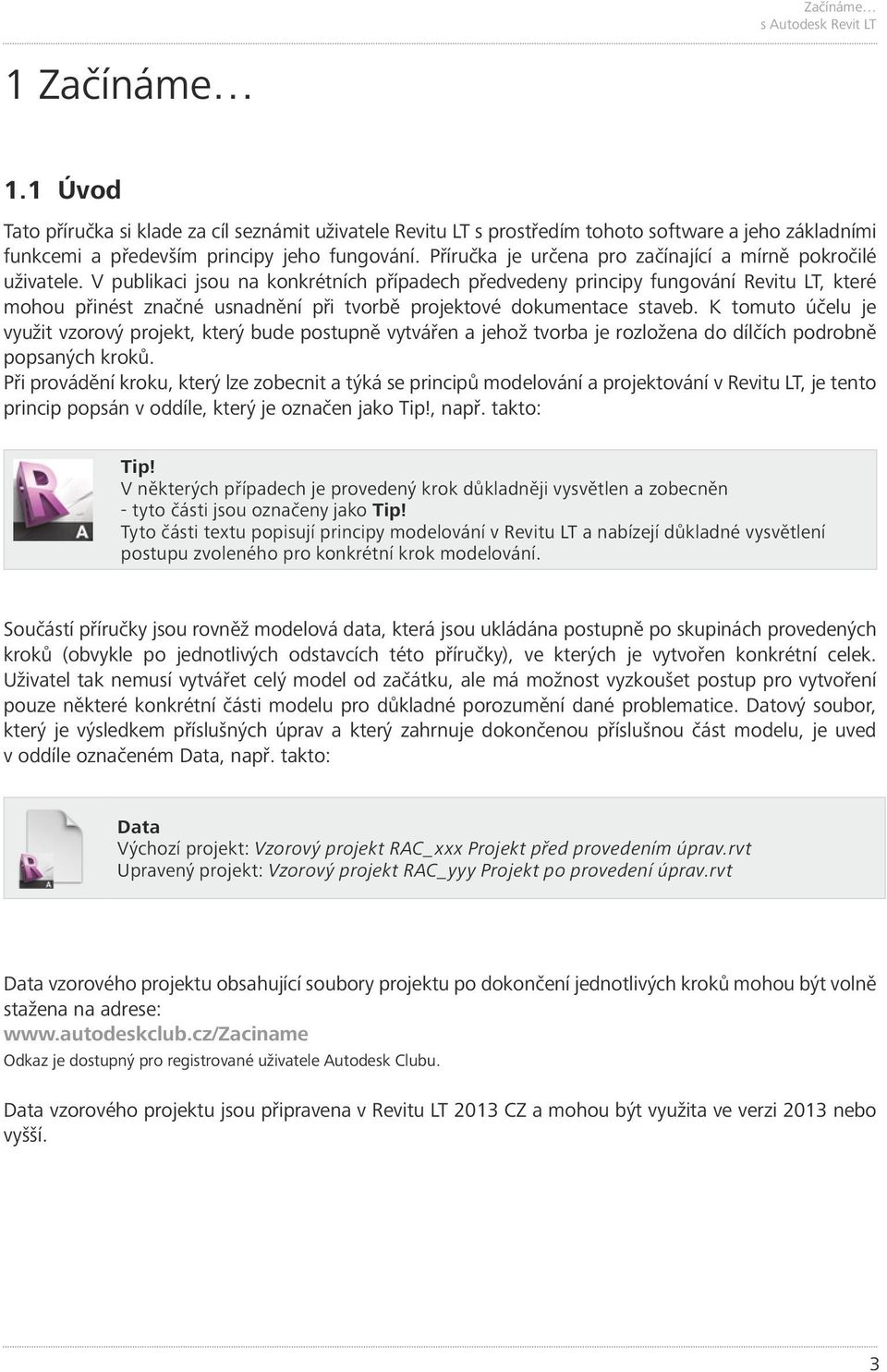 Začínáme…
s Autodesk Revit LT

1 Začínáme…

1.1 Úvod

Tato příručka si klade za cíl seznámit uživatele Revitu LT s prostředím tohoto software a jeho základními funkcemi a především principy jeho fungování. Příručka je určena pro začínající a mírně pokročilé uživatele. V publikaci jsou na konkrétních případech předvedeny principy fungování Revitu LT, které mohou přinést značné usnadnění při tvorbě projektové dokumentace staveb. K tomuto účelu je využit vzorový projekt, který bude postupně vytvářen a jehož tvorba je rozložena do dílčích podrobně popsaných kroků.
Při provádění kroku, který lze zobecnit a týká se principů modelování a projektování v Revitu LT, je tento princip popsán v oddíle, který je označen jako Tip!, např. takto:

Tip!
V některých případech je provedený krok důkladněji vysvětlen a zobecněn - tyto části jsou označeny jako Tip!
Tyto části textu popisují principy modelování v Revitu LT a nabízejí důkladné vysvětlení postupu zvoleného pro konkrétní krok modelování.

Součástí příručky jsou rovněž modelová data, která jsou ukládána postupně po skupinách provedených kroků (obvykle po jednotlivých odstavcích této příručky), ve kterých je vytvořen konkrétní celek. Uživatel tak nemusí vytvářet celý model od začátku, ale má možnost vyzkoušet postup pro vytvoření pouze některé konkrétní části modelu pro důkladné porozumění dané problematice. Datový soubor, který je výsledkem příslušných úprav a který zahrnuje dokončenou příslušnou část modelu, je uved v oddíle označeném Data, např. takto:

Data
Výchozí projekt: Vzorový projekt RAC_xxx Projekt před provedením úprav.rvt
Upravený projekt: Vzorový projekt RAC_yyy Projekt po provedení úprav.rvt

Data vzorového projektu obsahující soubory projektu po dokončení jednotlivých kroků mohou být volně stažena na adrese:
www.autodeskclub.cz/Zaciname
Odkaz je dostupný pro registrované uživatele Autodesk Clubu.

Data vzorového projektu jsou připravena v Revitu LT 2013 CZ a mohou být využita ve verzi 2013 nebo vyšší.

3